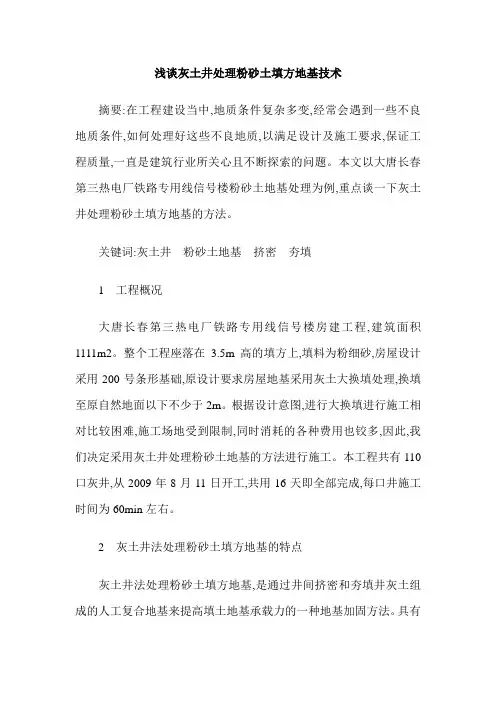 浅谈灰土井处理粉砂土填方地基技术

摘要:在工程建设当中,地质条件复杂多变,经常会遇到一些不良地质条件,如何处理好这些不良地质,以满足设计及施工要求,保证工程质量,一直是建筑行业所关心且不断探索的问题。本文以大唐长春第三热电厂铁路专用线信号楼粉砂土地基处理为例,重点谈一下灰土井处理粉砂土填方地基的方法。

关键词:灰土井　粉砂土地基　挤密　夯填

1　工程概况

大唐长春第三热电厂铁路专用线信号楼房建工程,建筑面积1111m2。整个工程座落在 3.5m 高的填方上,填料为粉细砂,房屋设计采用 200 号条形基础,原设计要求房屋地基采用灰土大换填处理,换填至原自然地面以下不少于 2m。根据设计意图,进行大换填进行施工相对比较困难,施工场地受到限制,同时消耗的各种费用也较多,因此,我们决定采用灰土井处理粉砂土地基的方法进行施工。本工程共有 110 口灰井,从 2009 年 8 月 11 日开工,共用 16 天即全部完成,每口井施工时间为 60min 左右。

2　灰土井法处理粉砂土填方地基的特点

灰土井法处理粉砂土填方地基,是通过井间挤密和夯填井灰土组成的人工复合地基来提高填土地基承载力的一种地基加固方法。具有